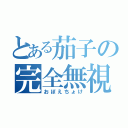 とある茄子の完全無視
おぼえちょけ